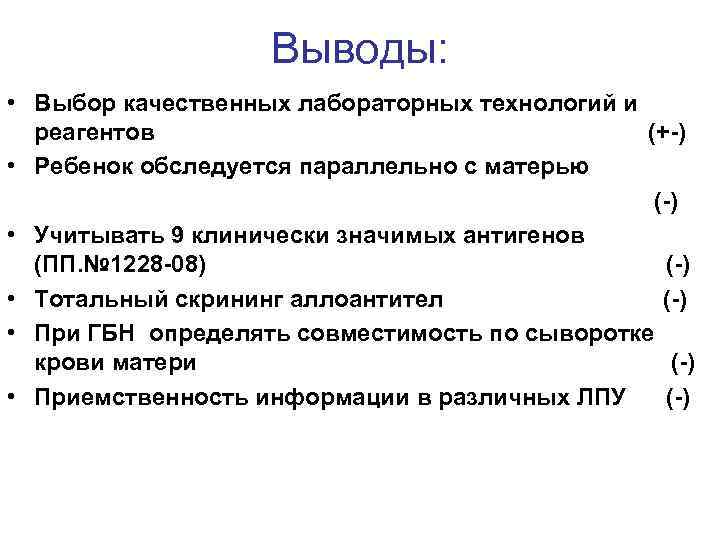 Выводы:

• Выбор качественных лабораторных технологий и реагентов (+-)
• Ребенок обследуется параллельно с матерью (-)
• Учитывать 9 клинически значимых антигенов (ПП.№1228-08) (-)
• Тотальный скрининг аллоантител (-)
• При ГБН определять совместимость по сыворотке крови матери (-)
• Приемственность информации в различных ЛПУ (-)